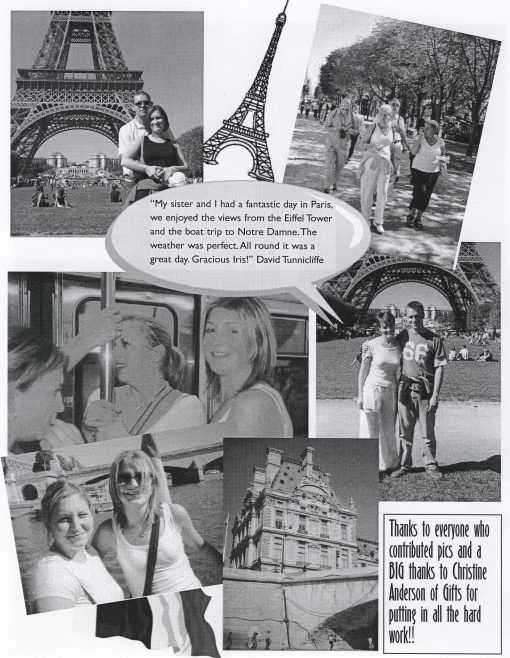 "My sister and I had a fantastic day in Paris, we enjoyed the views from the Eiffel Tower and the boat trip to Notre Damne. The weather was perfect. All round it was a great day. Gracious Iris!" David Tunnicliffe

66

Thanks to everyone who contributed pics and a BIG thanks to Christine Anderson of Gifts for putting in all the hard work!!